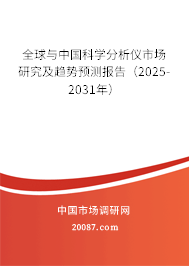 全球与中国科学分析仪市场研究及趋势预测报告（2025-2031年）

中国市场调研网

20087.com